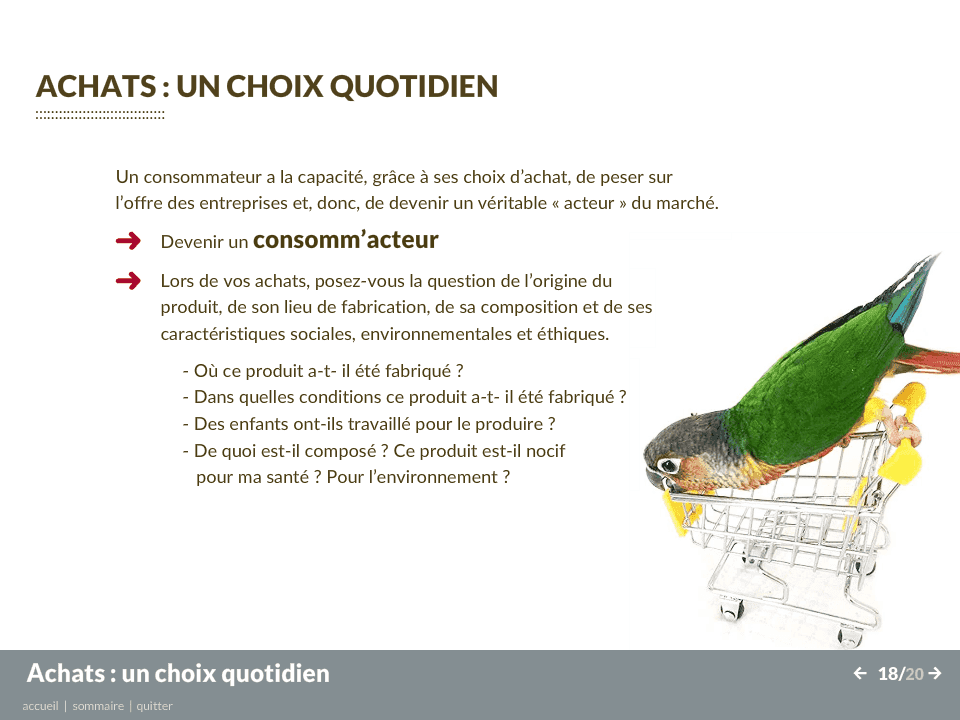 ACHATS : UN CHOIX QUOTIDIEN

Un consommateur a la capacité, grâce à ses choix d'achat, de peser sur l'offre des entreprises et, donc, de devenir un véritable « acteur » du marché.

➜ Devenir un consomm'acteur

➜ Lors de vos achats, posez-vous la question de l'origine du produit, de son lieu de fabrication, de sa composition et de ses caractéristiques sociales, environnementales et éthiques.

- Où ce produit a-t- il été fabriqué ?
- Dans quelles conditions ce produit a-t- il été fabriqué ?
- Des enfants ont-ils travaillé pour le produire ?
- De quoi est-il composé ? Ce produit est-il nocif pour ma santé ? Pour l'environnement ?

Achats : un choix quotidien

← 18/20 →

accueil | sommaire | quitter